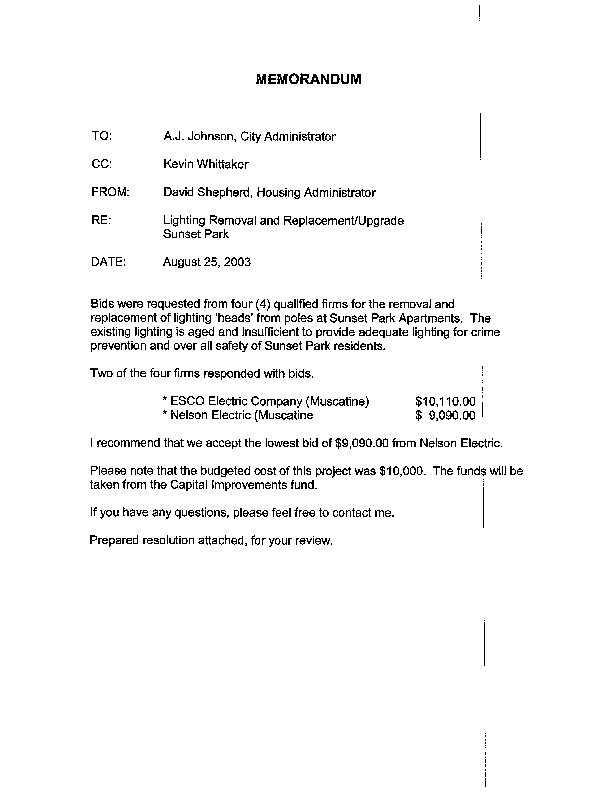 MEMORANDUM

TO: A.J. Johnson, City Administrator

CC: Kevin Whittaker

FROM: David Shepherd, Housing Administrator

RE: Lighting Removal and Replacement/Upgrade
Sunset Park

DATE: August 25, 2003

Bids were requested from four (4) qualified firms for the removal and replacement of lighting 'heads' from poles at Sunset Park Apartments. The existing lighting is aged and insufficient to provide adequate lighting for crime prevention and over all safety of Sunset Park residents.

Two of the four firms responded with bids.

* ESCO Electric Company (Muscatine) $10,110.00
* Nelson Electric (Muscatine $ 9,090.00

I recommend that we accept the lowest bid of $9,090.00 from Nelson Electric.

Please note that the budgeted cost of this project was $10,000. The funds will be taken from the Capital Improvements fund.

If you have any questions, please feel free to contact me.

Prepared resolution attached, for your review.